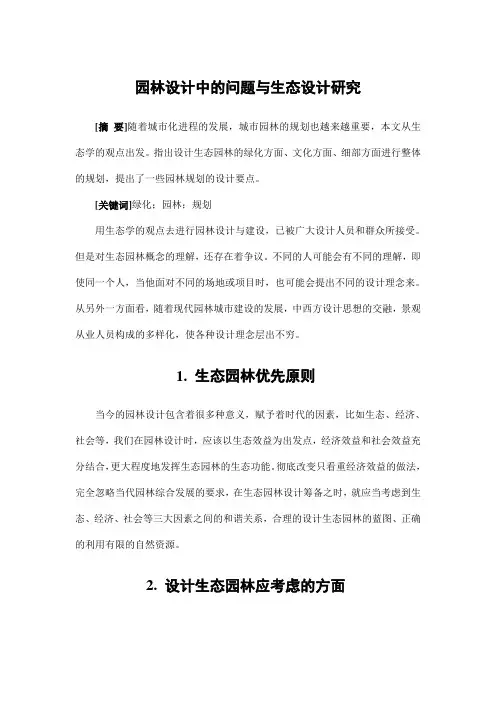 园林设计中的问题与生态设计研究

[摘 要]随着城市化进程的发展，城市园林的规划也越来越重要，本文从生态学的观点出发。指出设计生态园林的绿化方面、文化方面、细部方面进行整体的规划，提出了一些园林规划的设计要点。

[关键词]绿化；园林；规划

用生态学的观点去进行园林设计与建设，已被广大设计人员和群众所接受。但是对生态园林概念的理解，还存在着争议。不同的人可能会有不同的理解，即使同一个人，当他面对不同的场地或项目时，也可能会提出不同的设计理念来。从另外一方面看，随着现代园林城市建设的发展，中西方设计思想的交融，景观从业人员构成的多样化，使各种设计理念层出不穷。

1. 生态园林优先原则

当今的园林设计包含着很多种意义，赋予着时代的因素，比如生态、经济、社会等，我们在园林设计时，应该以生态效益为出发点，经济效益和社会效益充分结合，更大程度地发挥生态园林的生态功能，彻底改变只看重经济效益的做法，完全忽略当代园林综合发展的要求，在生态园林设计筹备之时，就应当考虑到生态、经济、社会等三大因素之间的和谐关系，合理的设计生态园林的蓝图、正确的利用有限的自然资源。

2. 设计生态园林应考虑的方面